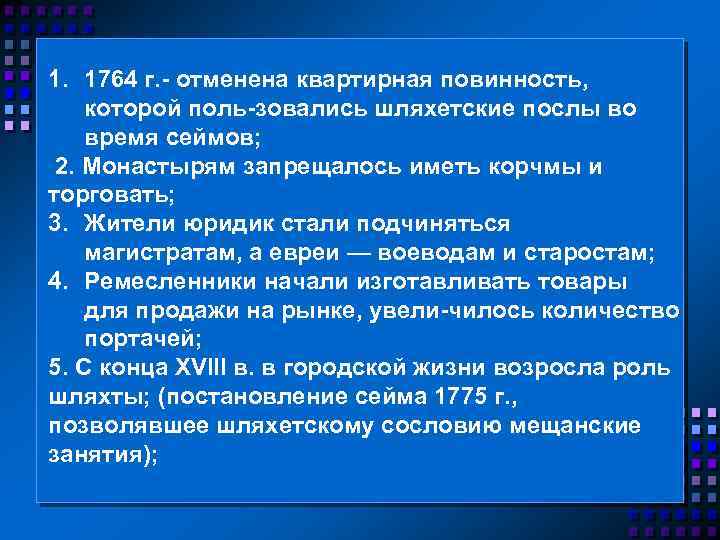 1. 1764 г.- отменена квартирная повинность, которой поль-зовались шляхетские послы во время сеймов;

2. Монастырям запрещалось иметь корчмы и торговать;

3. Жители юридик стали подчиняться магистратам, а евреи — воеводам и старостам;

4. Ремесленники начали изготавливать товары для продажи на рынке, увели-чилось количество портачей;

5. С конца XVIII в. в городской жизни возросла роль шляхты; (постановление сейма 1775 г., позволявшее шляхетскому сословию мещанские занятия);